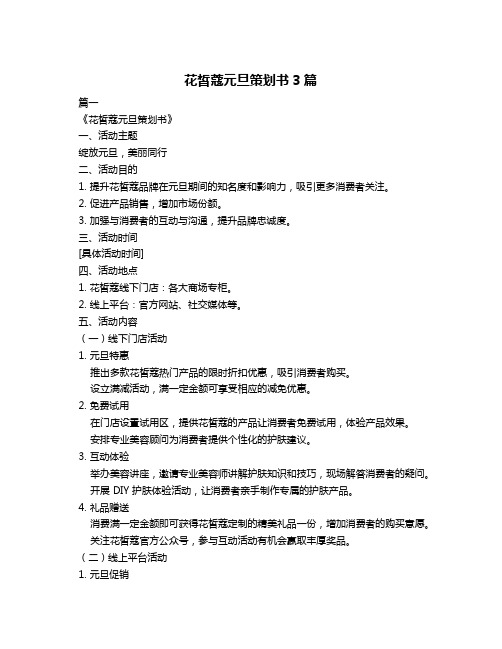 花皙蔻元旦策划书 3 篇

篇一

《花皙蔻元旦策划书》

一、活动主题

绽放元旦，美丽同行

二、活动目的

1. 提升花皙蔻品牌在元旦期间的知名度和影响力，吸引更多消费者关注。

2. 促进产品销售，增加市场份额。

3. 加强与消费者的互动与沟通，提升品牌忠诚度。

三、活动时间

[具体活动时间]

四、活动地点

1. 花皙蔻线下门店：各大商场专柜。

2. 线上平台：官方网站、社交媒体等。

五、活动内容

（一）线下门店活动

1. 元旦特惠

推出多款花皙蔻热门产品的限时折扣优惠，吸引消费者购买。

设立满减活动，满一定金额可享受相应的减免优惠。

2. 免费试用

在门店设置试用区，提供花皙蔻的产品让消费者免费试用，体验产品效果。

安排专业美容顾问为消费者提供个性化的护肤建议。

3. 互动体验

举办美容讲座，邀请专业美容师讲解护肤知识和技巧，现场解答消费者的疑问。

开展 DIY 护肤体验活动，让消费者亲手制作专属的护肤产品。

4. 礼品赠送

消费满一定金额即可获得花皙蔻定制的精美礼品一份，增加消费者的购买意愿。

关注花皙蔻官方公众号，参与互动活动有机会赢取丰厚奖品。

（二）线上平台活动

1. 元旦促销